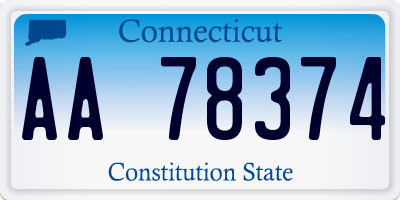 Connecticut

AA 78374

Constitution State